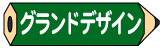 グランドデザイン